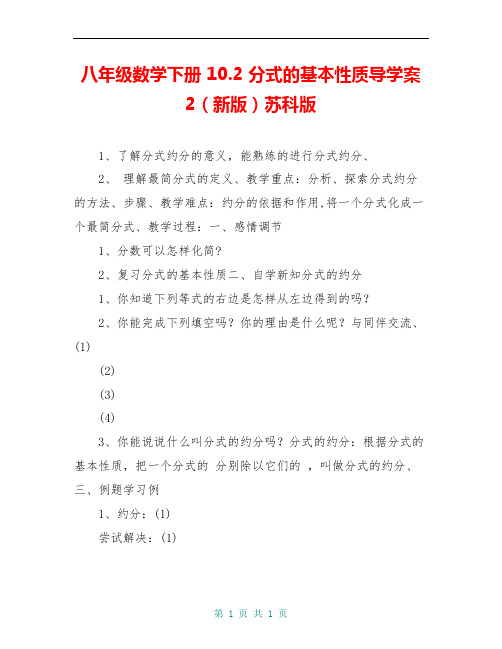 八年级数学下册 10.2 分式的基本性质导学案 2（新版）苏科版

1、了解分式约分的意义，能熟练的进行分式约分、

2、 理解最简分式的定义、教学重点：分析、探索分式约分的方法、步骤、教学难点：约分的依据和作用,将一个分式化成一个最简分式、教学过程：一、感情调节

1、分数可以怎样化简？

2、复习分式的基本性质二、自学新知分式的约分

1、你知道下列等式的右边是怎样从左边得到的吗？

2、你能完成下列填空吗？你的理由是什么呢？与同伴交流、(1)

(2)

(3)

(4)

3、你能说说什么叫分式的约分吗？分式的约分：根据分式的基本性质，把一个分式的 分别除以它们的 ，叫做分式的约分、三、例题学习例

1、约分：(1)

尝试解决：(1)

第 1 页 共 1 页